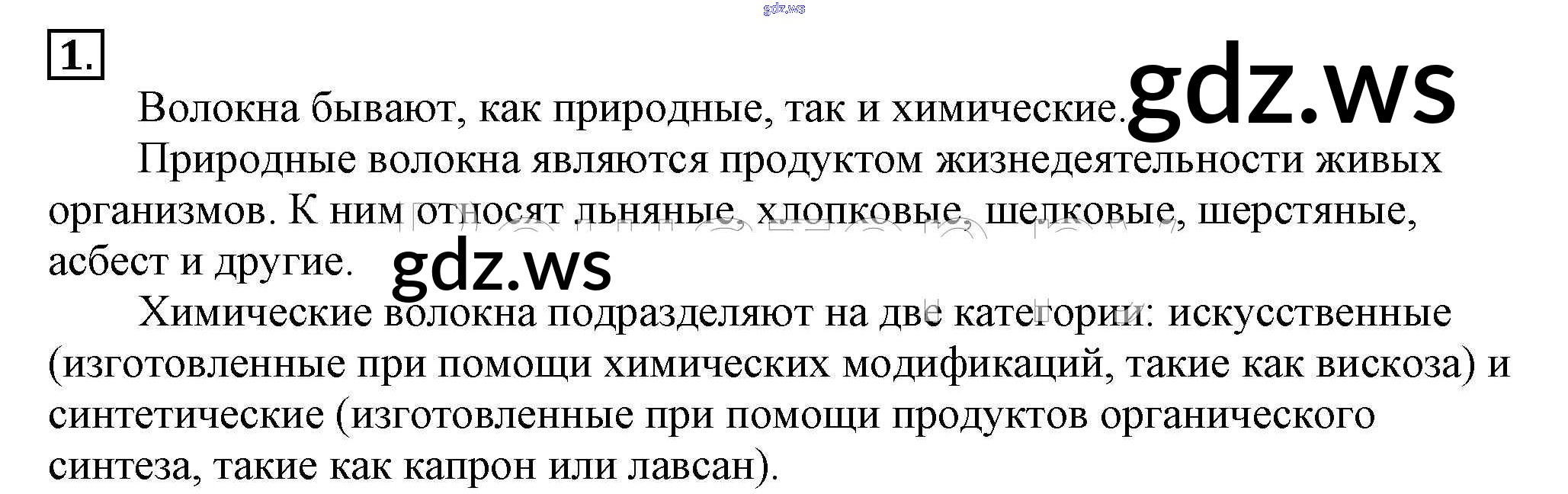 1.

Волокна бывают, как природные, так и химические.

Природные волокна являются продуктом жизнедеятельности живых организмов. К ним относят льняные, хлопковые, шелковые, шерстяные, асбест и другие.

Химические волокна подразделяют на две категории: искусственные (изготовленные при помощи химических модификаций, такие как вискоза) и синтетические (изготовленные при помощи продуктов органического синтеза, такие как капрон или лавсан).

gdz.ws